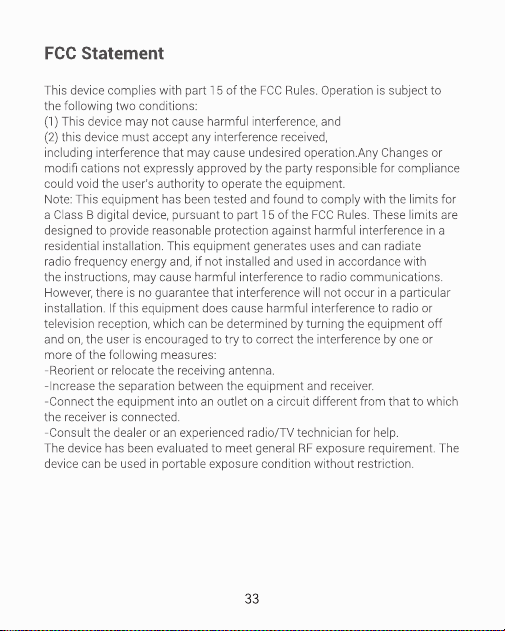 FCC Statement

This device complies with part 15 of the FCC Rules. Operation is subject to the following two conditions:
(1) This device may not cause harmful interference, and
(2) this device must accept any interference received, including interference that may cause undesired operation.Any Changes or modifi cations not expressly approved by the party responsible for compliance could void the user's authority to operate the equipment.
Note: This equipment has been tested and found to comply with the limits for a Class B digital device, pursuant to part 15 of the FCC Rules. These limits are designed to provide reasonable protection against harmful interference in a residential installation. This equipment generates uses and can radiate radio frequency energy and, if not installed and used in accordance with the instructions, may cause harmful interference to radio communications. However, there is no guarantee that interference will not occur in a particular installation. If this equipment does cause harmful interference to radio or television reception, which can be determined by turning the equipment off and on, the user is encouraged to try to correct the interference by one or more of the following measures:
-Reorient or relocate the receiving antenna.
-Increase the separation between the equipment and receiver.
-Connect the equipment into an outlet on a circuit different from that to which the receiver is connected.
-Consult the dealer or an experienced radio/TV technician for help.
The device has been evaluated to meet general RF exposure requirement. The device can be used in portable exposure condition without restriction.

33